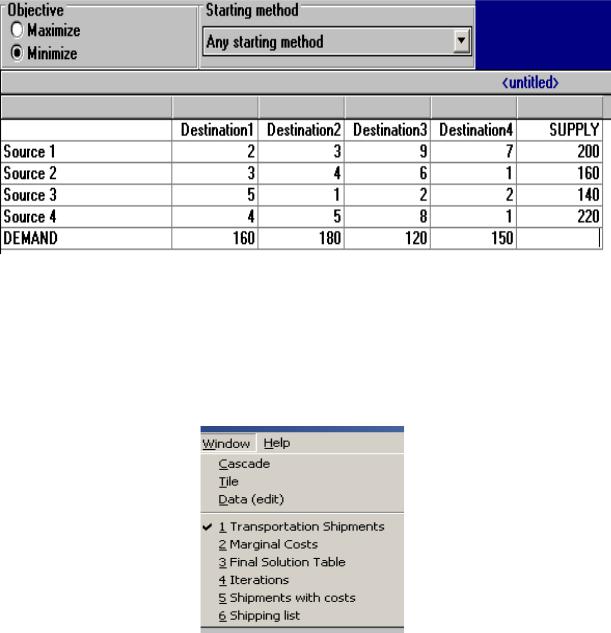 Objective
Maximize
Minimize

Starting method
Any starting method

<untitled>

| | Destination1 | Destination2 | Destination3 | Destination4 | SUPPLY |
|---|---|---|---|---|---|
| Source 1 | 2 | 3 | 9 | 7 | 200 |
| Source 2 | 3 | 4 | 6 | 1 | 160 |
| Source 3 | 5 | 1 | 2 | 2 | 140 |
| Source 4 | 4 | 5 | 8 | 1 | 220 |
| DEMAND | 160 | 180 | 120 | 150 | |

Window Help
Cascade
Tile
Data (edit)
1 Transportation Shipments
2 Marginal Costs
3 Final Solution Table
4 Iterations
5 Shipments with costs
6 Shipping list